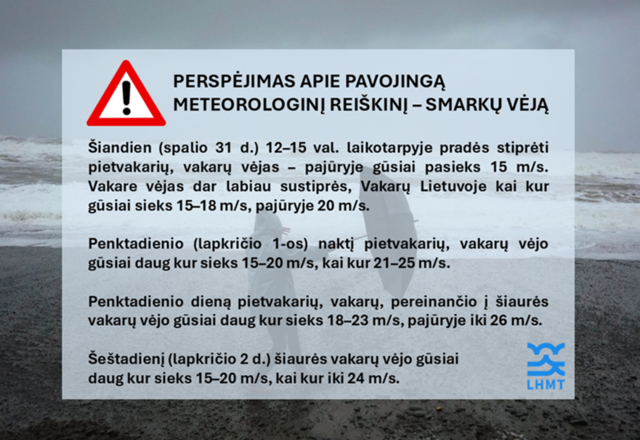 PERSPĖJIMAS APIE PAVOJINGĄ METEOROLOGINĮ REIŠKINĮ – SMARKŲ VĖJĄ

Šiandien (spalio 31 d.) 12–15 val. laikotarpyje pradės stiprėti pietvakarių, vakarų vėjas – pajūryje gūsiai pasieks 15 m/s. Vakare vėjas dar labiau sustiprės, Vakarų Lietuvoje kai kur gūsiai sieks 15–18 m/s, pajūryje 20 m/s.

Penktadienio (lapkričio 1-os) naktį pietvakarių, vakarų vėjo gūsiai daug kur sieks 15–20 m/s, kai kur 21–25 m/s.

Penktadienio dieną pietvakarių, vakarų, pereinančio į šiaurės vakarų vėjo gūsiai daug kur sieks 18–23 m/s, pajūryje iki 26 m/s.

Šeštadienį (lapkričio 2 d.) šiaurės vakarų vėjo gūsiai daug kur sieks 15–20 m/s, kai kur iki 24 m/s.

LHMT